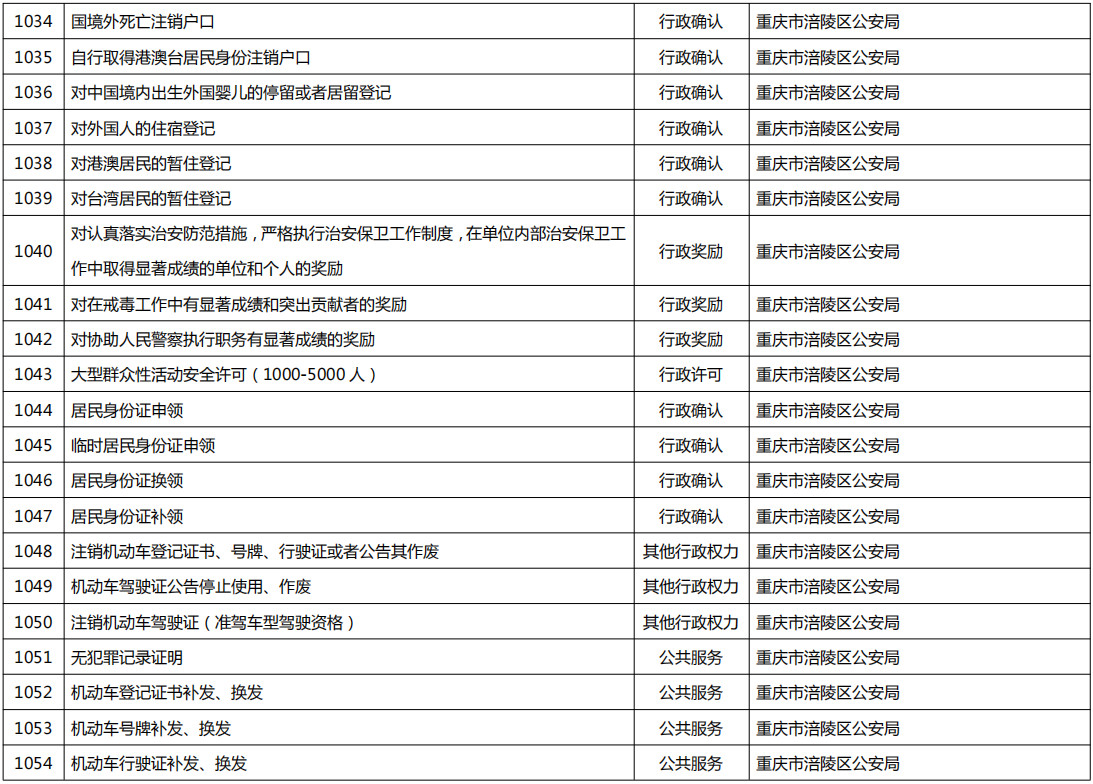 | 1034 | 国境外死亡注销户口 | 行政确认 | 重庆市涪陵区公安局 |
|---|---|---|---|
| 1035 | 自行取得港澳台居民身份注销户口 | 行政确认 | 重庆市涪陵区公安局 |
| 1036 | 对中国境内出生外国婴儿的停留或者居留登记 | 行政确认 | 重庆市涪陵区公安局 |
| 1037 | 对外国人的住宿登记 | 行政确认 | 重庆市涪陵区公安局 |
| 1038 | 对港澳居民的暂住登记 | 行政确认 | 重庆市涪陵区公安局 |
| 1039 | 对台湾居民的暂住登记 | 行政确认 | 重庆市涪陵区公安局 |
| 1040 | 对认真落实治安防范措施，严格执行治安保卫工作制度，在单位内部治安保卫工作中取得显著成绩的单位和个人的奖励 | 行政奖励 | 重庆市涪陵区公安局 |
| 1041 | 对在戒毒工作中有显著成绩和突出贡献者的奖励 | 行政奖励 | 重庆市涪陵区公安局 |
| 1042 | 对协助人民警察执行职务有显著成绩的奖励 | 行政奖励 | 重庆市涪陵区公安局 |
| 1043 | 大型群众性活动安全许可（1000-5000人） | 行政许可 | 重庆市涪陵区公安局 |
| 1044 | 居民身份证申领 | 行政确认 | 重庆市涪陵区公安局 |
| 1045 | 临时居民身份证申领 | 行政确认 | 重庆市涪陵区公安局 |
| 1046 | 居民身份证换领 | 行政确认 | 重庆市涪陵区公安局 |
| 1047 | 居民身份证补领 | 行政确认 | 重庆市涪陵区公安局 |
| 1048 | 注销机动车登记证书、号牌、行驶证或者公告其作废 | 其他行政权力 | 重庆市涪陵区公安局 |
| 1049 | 机动车驾驶证公告停止使用、作废 | 其他行政权力 | 重庆市涪陵区公安局 |
| 1050 | 注销机动车驾驶证（准驾车型驾驶资格） | 其他行政权力 | 重庆市涪陵区公安局 |
| 1051 | 无犯罪记录证明 | 公共服务 | 重庆市涪陵区公安局 |
| 1052 | 机动车登记证书补发、换发 | 公共服务 | 重庆市涪陵区公安局 |
| 1053 | 机动车号牌补发、换发 | 公共服务 | 重庆市涪陵区公安局 |
| 1054 | 机动车行驶证补发、换发 | 公共服务 | 重庆市涪陵区公安局 |